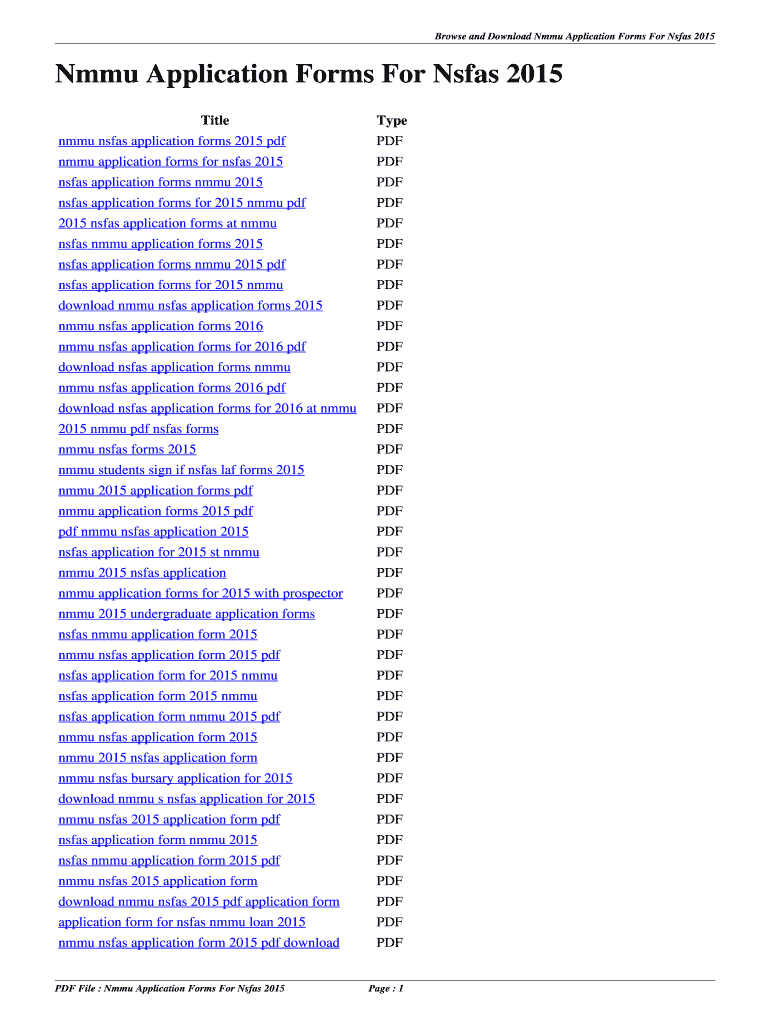 Browse and Download Nmmu Application Forms For Nsfas 2015

Nmmu Application Forms For Nsfas 2015

| Title | Type |
|---|---|
| nmmu nsfas application forms 2015 pdf | PDF |
| nmmu application forms for nsfas 2015 | PDF |
| nsfas application forms nmmu 2015 | PDF |
| nsfas application forms for 2015 nmmu pdf | PDF |
| 2015 nsfas application forms at nmmu | PDF |
| nsfas nmmu application forms 2015 | PDF |
| nsfas application forms nmmu 2015 pdf | PDF |
| nsfas application forms for 2015 nmmu | PDF |
| download nmmu nsfas application forms 2015 | PDF |
| nmmu nsfas application forms 2016 | PDF |
| nmmu nsfas application forms for 2016 pdf | PDF |
| download nsfas application forms nmmu | PDF |
| nmmu nsfas application forms 2016 pdf | PDF |
| download nsfas application forms for 2016 at nmmu | PDF |
| 2015 nmmu pdf nsfas forms | PDF |
| nmmu nsfas forms 2015 | PDF |
| nmmu students sign if nsfas laf forms 2015 | PDF |
| nmmu 2015 application forms pdf | PDF |
| nmmu application forms 2015 pdf | PDF |
| pdf nmmu nsfas application 2015 | PDF |
| nsfas application for 2015 st nmmu | PDF |
| nmmu 2015 nsfas application | PDF |
| nmmu application forms for 2015 with prospector | PDF |
| nmmu 2015 undergraduate application forms | PDF |
| nsfas nmmu application form 2015 | PDF |
| nmmu nsfas application form 2015 pdf | PDF |
| nsfas application form for 2015 nmmu | PDF |
| nsfas application form 2015 nmmu | PDF |
| nsfas application form nmmu 2015 pdf | PDF |
| nmmu nsfas application form 2015 | PDF |
| nmmu 2015 nsfas application form | PDF |
| nmmu nsfas bursary application for 2015 | PDF |
| download nmmu s nsfas application for 2015 | PDF |
| nmmu nsfas 2015 application form pdf | PDF |
| nsfas application form nmmu 2015 | PDF |
| nsfas nmmu application form 2015 pdf | PDF |
| nmmu nsfas 2015 application form | PDF |
| download nmmu nsfas 2015 pdf application form | PDF |
| application form for nsfas nmmu loan 2015 | PDF |
| nmmu nsfas application form 2015 pdf download | PDF |

PDF File : Nmmu Application Forms For Nsfas 2015 Page : 1